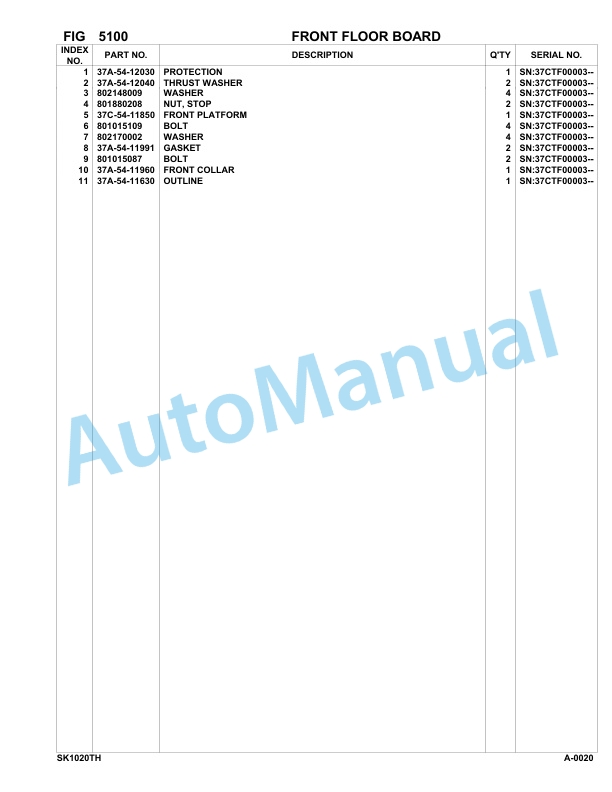 FIG 5100 FRONT FLOOR BOARD

| INDEX NO. | PART NO. | DESCRIPTION | Q'TY | SERIAL NO. |
|---|---|---|---|---|
| 1 | 37A-54-12030 | PROTECTION | 1 | SN:37CTF00003-- |
| 2 | 37A-54-12040 | THRUST WASHER | 2 | SN:37CTF00003-- |
| 3 | 802148009 | WASHER | 4 | SN:37CTF00003-- |
| 4 | 801880208 | NUT, STOP | 2 | SN:37CTF00003-- |
| 5 | 37C-54-11850 | FRONT PLATFORM | 1 | SN:37CTF00003-- |
| 6 | 801015109 | BOLT | 4 | SN:37CTF00003-- |
| 7 | 802170002 | WASHER | 4 | SN:37CTF00003-- |
| 8 | 37A-54-11991 | GASKET | 2 | SN:37CTF00003-- |
| 9 | 801015087 | BOLT | 2 | SN:37CTF00003-- |
| 10 | 37A-54-11960 | FRONT COLLAR | 1 | SN:37CTF00003-- |
| 11 | 37A-54-11630 | OUTLINE | 1 | SN:37CTF00003-- |

AutoManual

SK1020TH A-0020